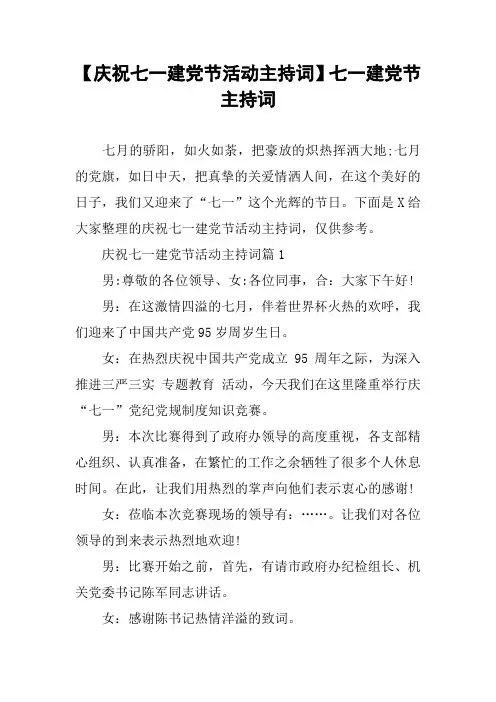 【庆祝七一建党节活动主持词】七一建党节主持词

七月的骄阳，如火如荼，把豪放的炽热挥洒大地;七月的党旗，如日中天，把真挚的关爱情洒人间，在这个美好的日子，我们又迎来了“七一”这个光辉的节日。下面是X给大家整理的庆祝七一建党节活动主持词，仅供参考。

庆祝七一建党节活动主持词篇1

男:尊敬的各位领导、女:各位同事，合：大家下午好!

男：在这激情四溢的七月，伴着世界杯火热的欢呼，我们迎来了中国共产党95岁周岁生日。

女：在热烈庆祝中国共产党成立 95 周年之际，为深入推进三严三实 专题教育 活动，今天我们在这里隆重举行庆“七一”党纪党规制度知识竞赛。

男：本次比赛得到了政府办领导的高度重视，各支部精心组织、认真准备，在繁忙的工作之余牺牲了很多个人休息时间。在此，让我们用热烈的掌声向他们表示衷心的感谢!

女：莅临本次竞赛现场的领导有：……。让我们对各位领导的到来表示热烈地欢迎!

男：比赛开始之前，首先，有请市政府办纪检组长、机关党委书记陈军同志讲话。

女：感谢陈书记热情洋溢的致词。